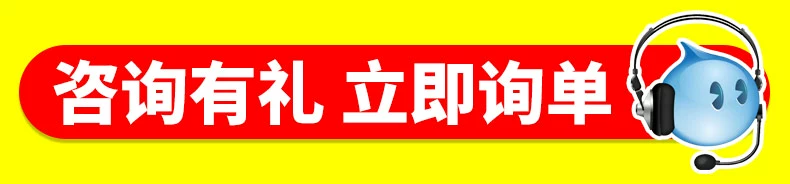 咨询有礼 立即询单